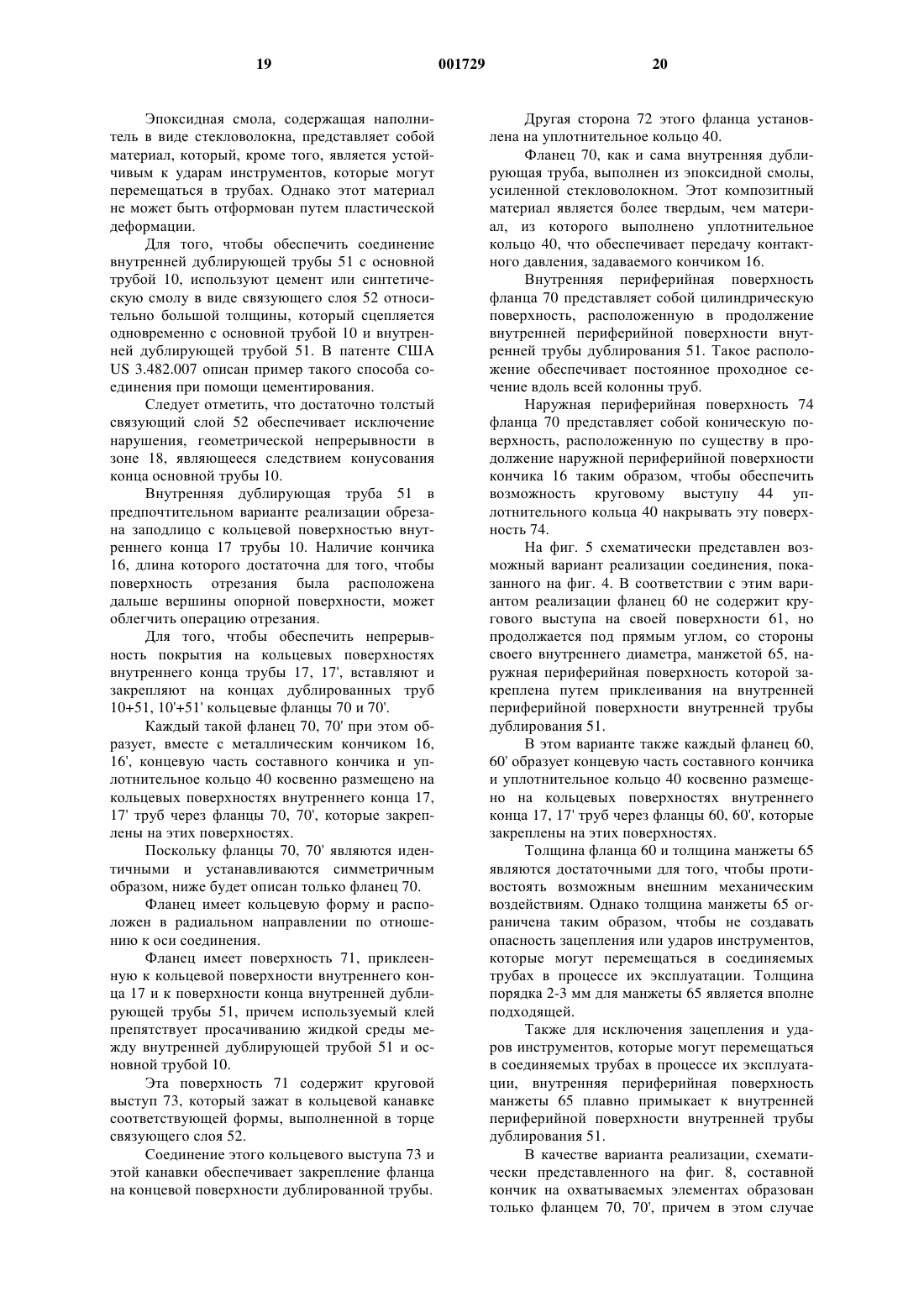 19 001729 20

Эпоксидная смола, содержащая наполнитель в виде стекловолокна, представляет собой материал, который, кроме того, является устойчивым к ударам инструментов, которые могут перемещаться в трубах. Однако этот материал не может быть отформован путем пластической деформации.

Для того, чтобы обеспечить соединение внутренней дублирующей трубы 51 с основной трубой 10, используют цемент или синтетическую смолу в виде связующего слоя 52 относительно большой толщины, который сцепляется одновременно с основной трубой 10 и внутренней дублирующей трубой 51. В патенте США US 3.482.007 описан пример такого способа соединения при помощи цементирования.

Следует отметить, что достаточно толстый связующий слой 52 обеспечивает исключение нарушения, геометрической непрерывности в зоне 18, являющееся следствием конусования конца основной трубы 10.

Внутренняя дублирующая труба 51 в предпочтительном варианте реализации обрезана заподлицо с кольцевой поверхностью внутреннего конца 17 трубы 10. Наличие кончика 16, длина которого достаточна для того, чтобы поверхность отрезания была расположена дальше вершины опорной поверхности, может облегчить операцию отрезания.

Для того, чтобы обеспечить непрерывность покрытия на кольцевых поверхностях внутреннего конца трубы 17, 17', вставляют и закрепляют на концах дублированных труб 10+51, 10'+51' кольцевые фланцы 70 и 70'.

Каждый такой фланец 70, 70' при этом образует, вместе с металлическим кончиком 16, 16', концевую часть составного кончика и уплотнительное кольцо 40 косвенно размещено на кольцевых поверхностях внутреннего конца 17, 17' труб через фланцы 70, 70', которые закреплены на этих поверхностях.

Поскольку фланцы 70, 70' являются идентичными и устанавливаются симметричным образом, ниже будет описан только фланец 70.

Фланец имеет кольцевую форму и расположен в радиальном направлении по отношению к оси соединения.

Фланец имеет поверхность 71, приклеенную к кольцевой поверхности внутреннего конца 17 и к поверхности конца внутренней дублирующей трубы 51, причем используемый клей препятствует просачиванию жидкой среды между внутренней дублирующей трубой 51 и основной трубой 10.

Эта поверхность 71 содержит круговой выступ 73, который зажат в кольцевой канавке соответствующей формы, выполненной в торце связующего слоя 52.

Соединение этого кольцевого выступа 73 и этой канавки обеспечивает закрепление фланца на концевой поверхности дублированной трубы.

Другая сторона 72 этого фланца установлена на уплотнительное кольцо 40.

Фланец 70, как и сама внутренняя дублирующая труба, выполнен из эпоксидной смолы, усиленной стекловолокном. Этот композитный материал является более твердым, чем материал, из которого выполнено уплотнительное кольцо 40, что обеспечивает передачу контактного давления, задаваемого кончиком 16.

Внутренняя периферийная поверхность фланца 70 представляет собой цилиндрическую поверхность, расположенную в продолжение внутренней периферийной поверхности внутренней трубы дублирования 51. Такое расположение обеспечивает постоянное проходное сечение вдоль всей колонны труб.

Наружная периферийная поверхность 74 фланца 70 представляет собой коническую поверхность, расположенную по существу в продолжение наружной периферийной поверхности кончика 16 таким образом, чтобы обеспечить возможность круговому выступу 44 уплотнительного кольца 40 накрывать эту поверхность 74.

На фиг. 5 схематически представлен возможный вариант реализации соединения, показанного на фиг. 4. В соответствии с этим вариантом реализации фланец 60 не содержит кругового выступа на своей поверхности 61, но продолжается под прямым углом, со стороны своего внутреннего диаметра, манжетой 65, наружная периферийная поверхность которой закреплена путем приклеивания на внутренней периферийной поверхности внутренней трубы дублирования 51.

В этом варианте также каждый фланец 60, 60' образует концевую часть составного кончика и уплотнительное кольцо 40 косвенно размещено на кольцевых поверхностях внутреннего конца 17, 17' труб через фланцы 60, 60', которые закреплены на этих поверхностях.

Толщина фланца 60 и толщина манжеты 65 являются достаточными для того, чтобы противостоять возможным внешним механическим воздействиям. Однако толщина манжеты 65 ограничена таким образом, чтобы не создавать опасность зацепления или ударов инструментов, которые могут перемещаться в соединяемых трубах в процессе их эксплуатации. Толщина порядка 2-3 мм для манжеты 65 является вполне подходящей.

Также для исключения зацепления и ударов инструментов, которые могут перемещаться в соединяемых трубах в процессе их эксплуатации, внутренняя периферийная поверхность манжеты 65 плавно примыкает к внутренней периферийной поверхности внутренней трубы дублирования 51.

В качестве варианта реализации, схематически представленного на фиг. 8, составной кончик на охватываемых элементах образован только фланцем 70, 70', причем в этом случае